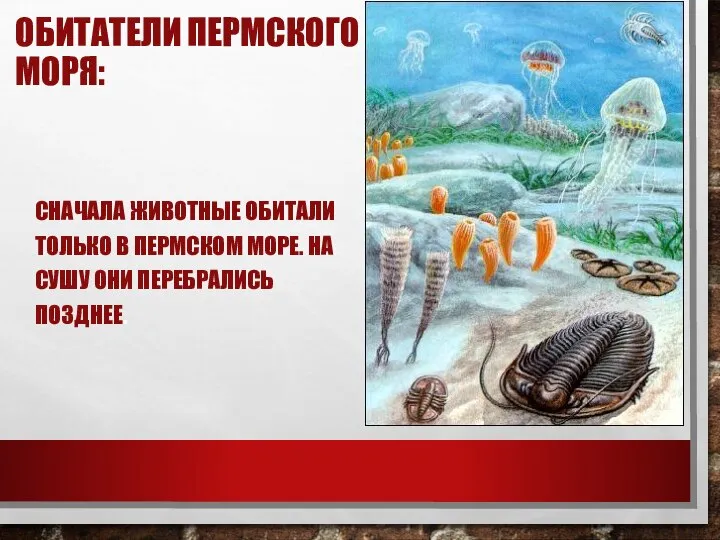 ОБИТАТЕЛИ ПЕРМСКОГО МОРЯ:

СНАЧАЛА ЖИВОТНЫЕ ОБИТАЛИ ТОЛЬКО В ПЕРМСКОМ МОРЕ. НА СУШУ ОНИ ПЕРЕБРАЛИСЬ ПОЗДНЕЕ